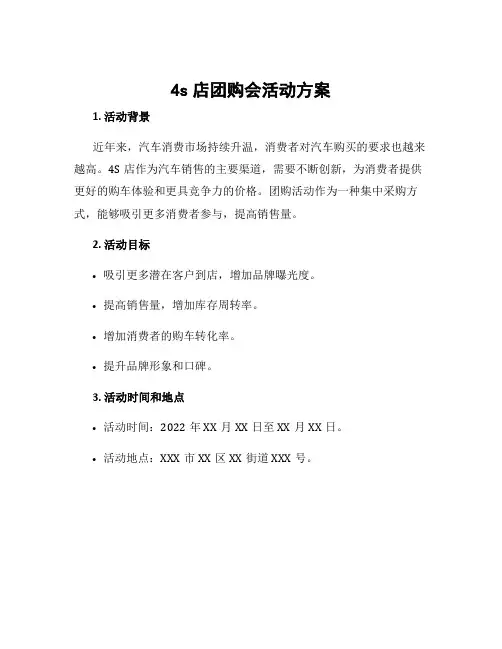 4s 店团购会活动方案

1. 活动背景

近年来，汽车消费市场持续升温，消费者对汽车购买的要求也越来越高。4S 店作为汽车销售的主要渠道，需要不断创新，为消费者提供更好的购车体验和更具竞争力的价格。团购活动作为一种集中采购方式，能够吸引更多消费者参与，提高销售量。

2. 活动目标

• 吸引更多潜在客户到店，增加品牌曝光度。

• 提高销售量，增加库存周转率。

• 增加消费者的购车转化率。

• 提升品牌形象和口碑。

3. 活动时间和地点

• 活动时间：2022 年 XX 月 XX 日至 XX 月 XX 日。

• 活动地点：XXX 市 XX 区 XX 街道 XXX 号。